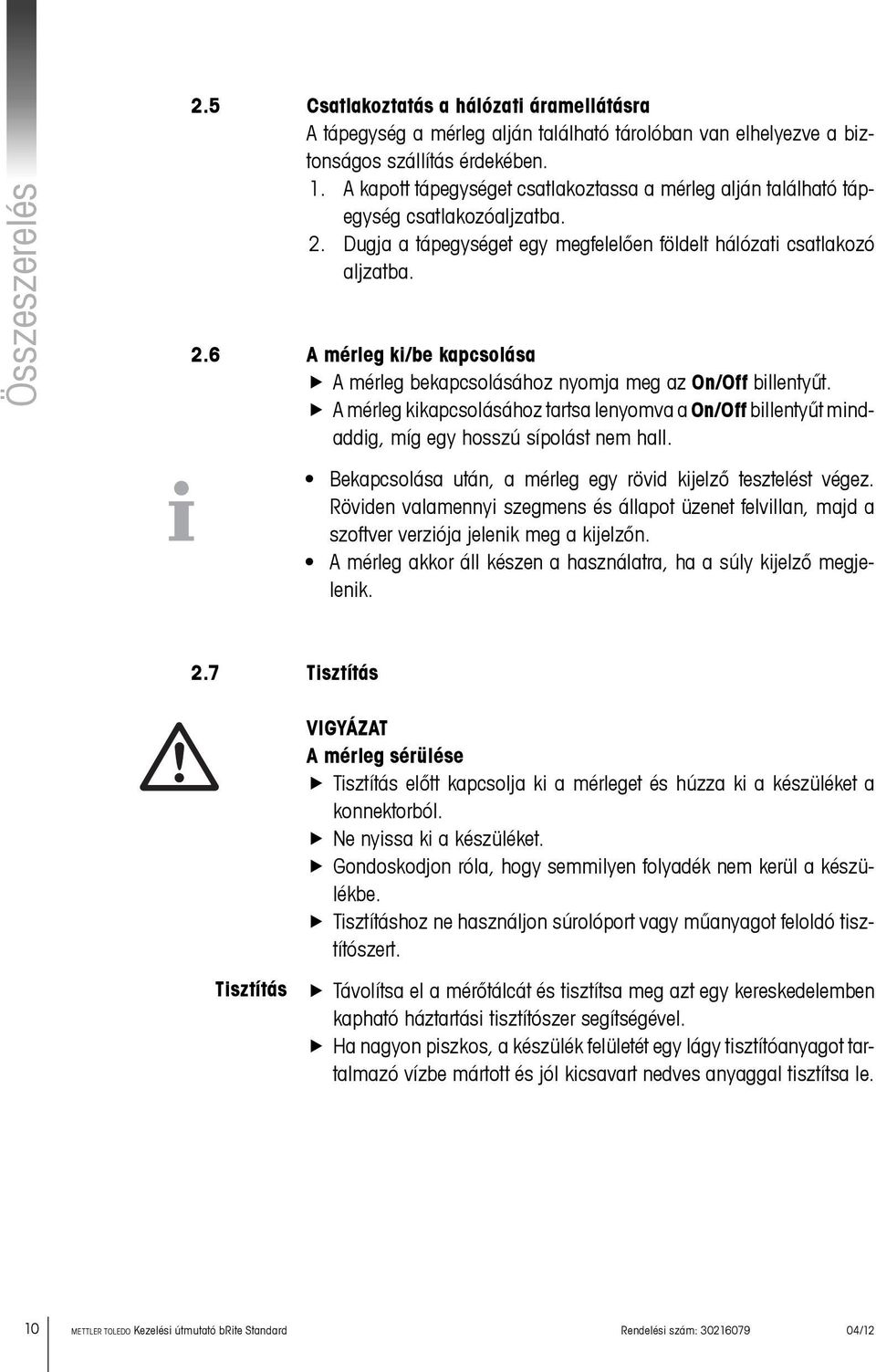 Összeszerelés

2.5 Csatlakoztatás a hálózati áramellátásra

A tápegység a mérleg alján található tárolóban van elhelyezve a biztonságos szállítás érdekében.

1. A kapott tápegységet csatlakoztassa a mérleg alján található tápegység csatlakozóaljzatba.
2. Dugja a tápegységet egy megfelelően földelt hálózati csatlakozó aljzatba.

2.6 A mérleg ki/be kapcsolása

▶ A mérleg bekapcsolásához nyomja meg az On/Off billentyűt.
▶ A mérleg kikapcsolásához tartsa lenyomva a On/Off billentyűt mindaddig, míg egy hosszú sípolást nem hall.

i

• Bekapcsolása után, a mérleg egy rövid kijelző tesztelést végez. Röviden valamennyi szegmens és állapot üzenet felvillan, majd a szoftver verziója jelenik meg a kijelzőn.
• A mérleg akkor áll készen a használatra, ha a súly kijelző megjelenik.

2.7 Tisztítás

VIGYÁZAT
A mérleg sérülése
▶ Tisztítás előtt kapcsolja ki a mérleget és húzza ki a készüléket a konnektorból.
▶ Ne nyissa ki a készüléket.
▶ Gondoskodjon róla, hogy semmilyen folyadék nem kerül a készülékbe.
▶ Tisztításhoz ne használjon súrolóport vagy műanyagot feloldó tisztítószert.

Tisztítás
▶ Távolítsa el a mérőtálcát és tisztítsa meg azt egy kereskedelemben kapható háztartási tisztítószer segítségével.
▶ Ha nagyon piszkos, a készülék felületét egy lágy tisztítóanyagot tartalmazó vízbe mártott és jól kicsavart nedves anyaggal tisztítsa le.

10 METTLER TOLEDO Kezelési útmutató bRite Standard Rendelési szám: 30216079 04/12